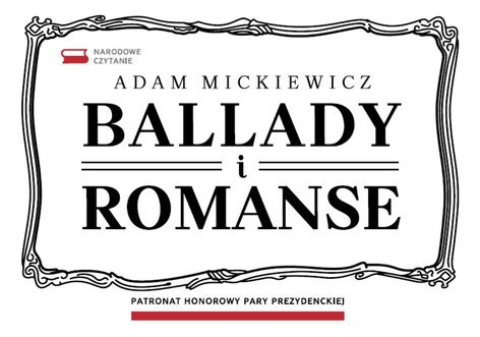 NARODOWE CZYTANIE

ADAM MICKIEWICZ

BALLADY

i

ROMANSE

PATRONAT HONOROWY PARY PREZYDENCKIEJ